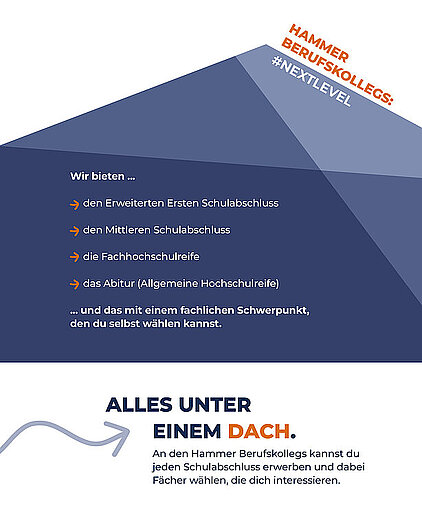 HAMMER BERUFSKOLLEGS:
#NEXTLEVEL

Wir bieten ...

→ den Erweiterten Ersten Schulabschluss

→ den Mittleren Schulabschluss

→ die Fachhochschulreife

→ das Abitur (Allgemeine Hochschulreife)

... und das mit einem fachlichen Schwerpunkt, den du selbst wählen kannst.

ALLES UNTER EINEM DACH.

An den Hammer Berufskollegs kannst du jeden Schulabschluss erwerben und dabei Fächer wählen, die dich interessieren.